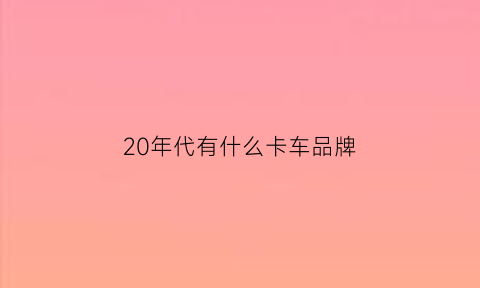 20年代有什么卡车品牌